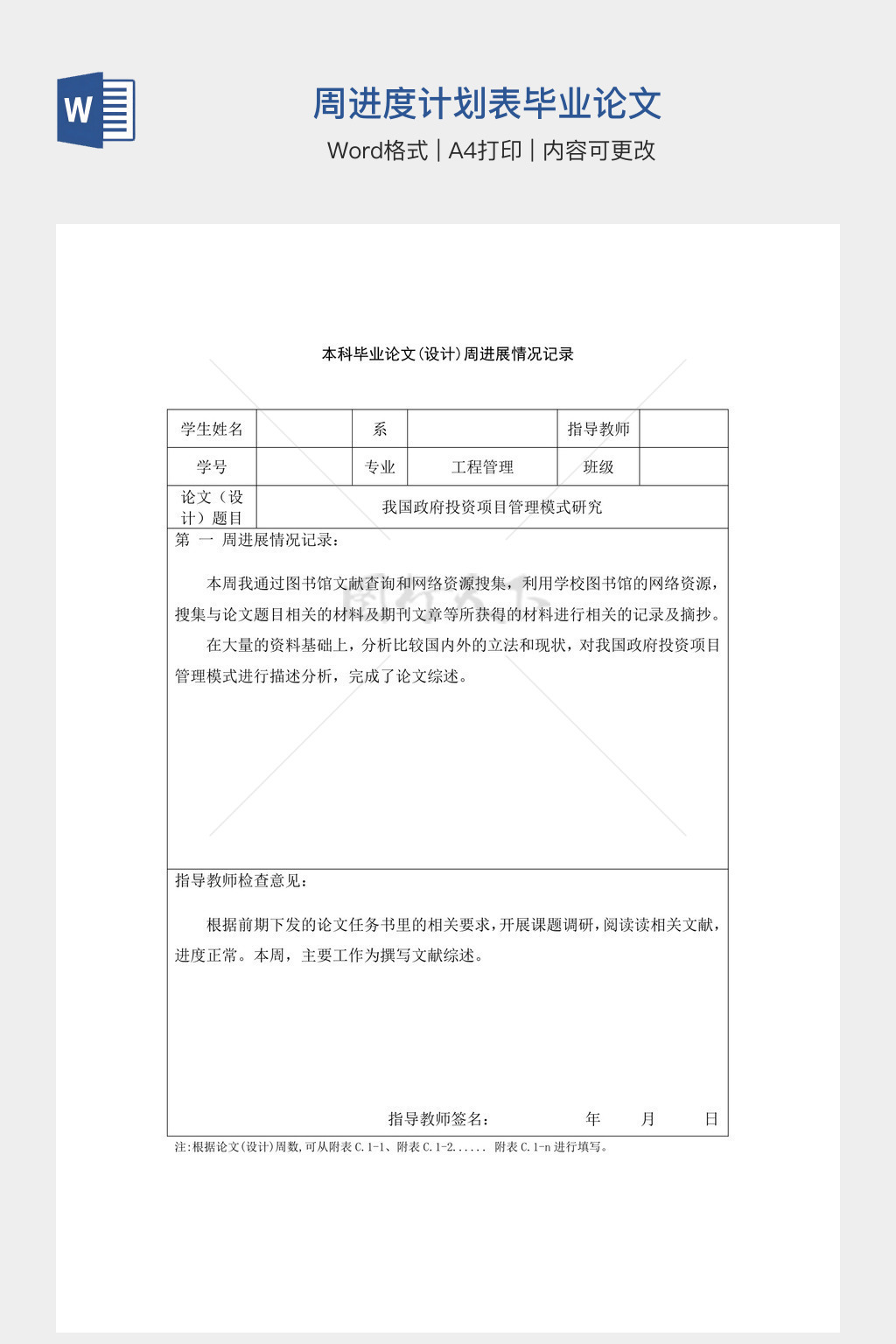 W

周进度计划表毕业论文

Word格式 | A4打印 | 内容可更改

本科毕业论文(设计)周进展情况记录

| 学生姓名 | | 系 | | 指导教师 | |
|---|---|---|---|---|---|
| 学号 | | 专业 | 工程管理 | 班级 | |
| 论文（设计）题目 | 我国政府投资项目管理模式研究 | | | | |

第 一 周进展情况记录:

本周我通过图书馆文献查询和网络资源搜集，利用学校图书馆的网络资源，搜集与论文题目相关的材料及期刊文章等所获得的材料进行相关的记录及摘抄。

在大量的资料基础上，分析比较国内外的立法和现状，对我国政府投资项目管理模式进行描述分析，完成了论文综述。

指导教师检查意见:

根据前期下发的论文任务书里的相关要求，开展课题调研，阅读读相关文献，进度正常。本周，主要工作为撰写文献综述。

指导教师签名: 年 月 日

注:根据论文(设计)周数,可从附表 C.1-1、附表 C.1-2...... 附表 C.1-n 进行填写。